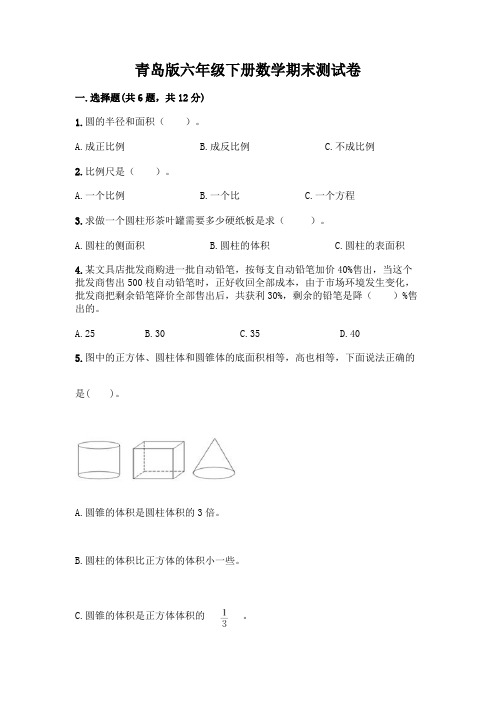 青岛版六年级下册数学期末测试卷

一.选择题(共6题，共12分)

1.圆的半径和面积（　　）。

A.成正比例　　　　B.成反比例　　　　C.不成比例

2.比例尺是（　　）。

A.一个比例　　　　B.一个比　　　　C.一个方程

3.求做一个圆柱形茶叶罐需要多少硬纸板是求（　　）。

A.圆柱的侧面积　　　　B.圆柱的体积　　　　C.圆柱的表面积

4.某文具店批发商购进一批自动铅笔，按每支自动铅笔加价40%售出，当这个批发商售出500枝自动铅笔时，正好收回全部成本，由于市场环境发生变化，批发商把剩余铅笔降价全部售出后，共获利30%，剩余的铅笔是降（　　）%售出的。

A.25　　B.30　　C.35　　D.40

5.图中的正方体、圆柱体和圆锥体的底面积相等，高也相等，下面说法正确的是(　　)。

A.圆锥的体积是圆柱体积的3倍。

B.圆柱的体积比正方体的体积小一些。

C.圆锥的体积是正方体体积的 $\frac{1}{3}$ 。